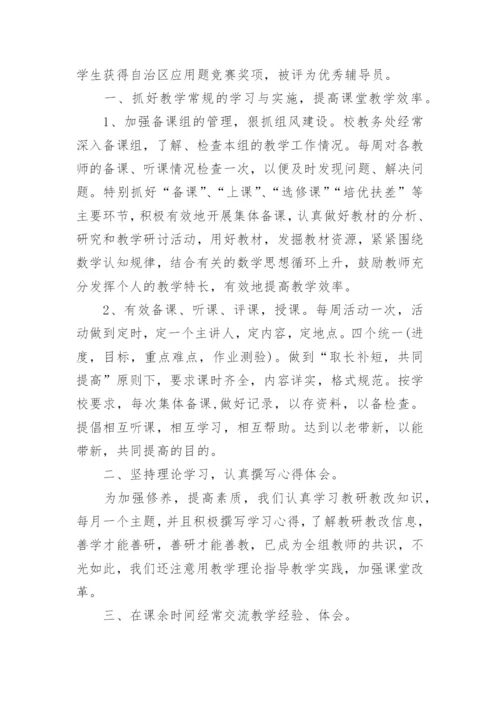 学生获得自治区应用题竞赛奖项，被评为优秀辅导员。

一、抓好教学常规的学习与实施，提高课堂教学效率。

1、加强备课组的管理，狠抓组风建设。校教务处经常深入备课组，了解、检查本组的教学工作情况。每周对各教师的备课、听课情况检查一次，以便及时发现问题、解决问题。特别抓好“备课”、“上课”、“选修课”“培优扶差”等主要环节，积极有效地开展集体备课，认真做好教材的分析、研究和教学研讨活动，用好教材，发掘教材资源，紧紧围绕数学认知规律，结合有关的数学思想循环上升，鼓励教师充分发挥个人的教学特长，有效地提高教学效率。

2、有效备课、听课、评课，授课。每周活动一次，活动做到定时，定一个主讲人，定内容，定地点。四个统一(进度，目标，重点难点，作业测验)。做到“取长补短，共同提高”原则下，要求课时齐全，内容详实，格式规范。按学校要求，每次集体备课,做好记录，以存资料，以备检查。提倡相互听课，相互学习，相互帮助。达到以老带新，以能带新，共同提高的目的。

二、坚持理论学习，认真撰写心得体会。

为加强修养，提高素质，我们认真学习教研教改知识，每月一个主题，并且积极撰写学习心得，了解教研教改信息，善学才能善研，善研才能善教，已成为全组教师的共识，不光如此，我们还注意用教学理论指导教学实践，加强课堂改革。

三、在课余时间经常交流教学经验、体会。